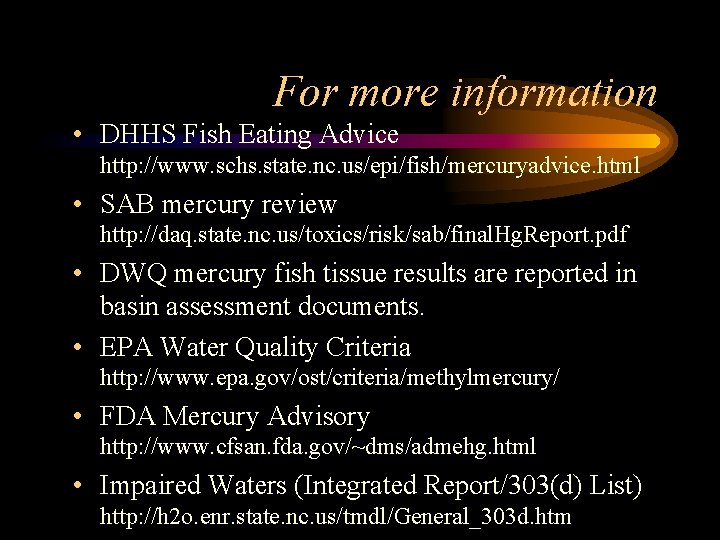 For more information

• DHHS Fish Eating Advice
http://www.schs.state.nc.us/epi/fish/mercuryadvice.html

• SAB mercury review
http://daq.state.nc.us/toxics/risk/sab/finalHgReport.pdf

• DWQ mercury fish tissue results are reported in basin assessment documents.

• EPA Water Quality Criteria
http://www.epa.gov/ost/criteria/methylmercury/

• FDA Mercury Advisory
http://www.cfsan.fda.gov/~dms/admehg.html

• Impaired Waters (Integrated Report/303(d) List)
http://h2o.enr.state.nc.us/tmdl/General_303d.htm